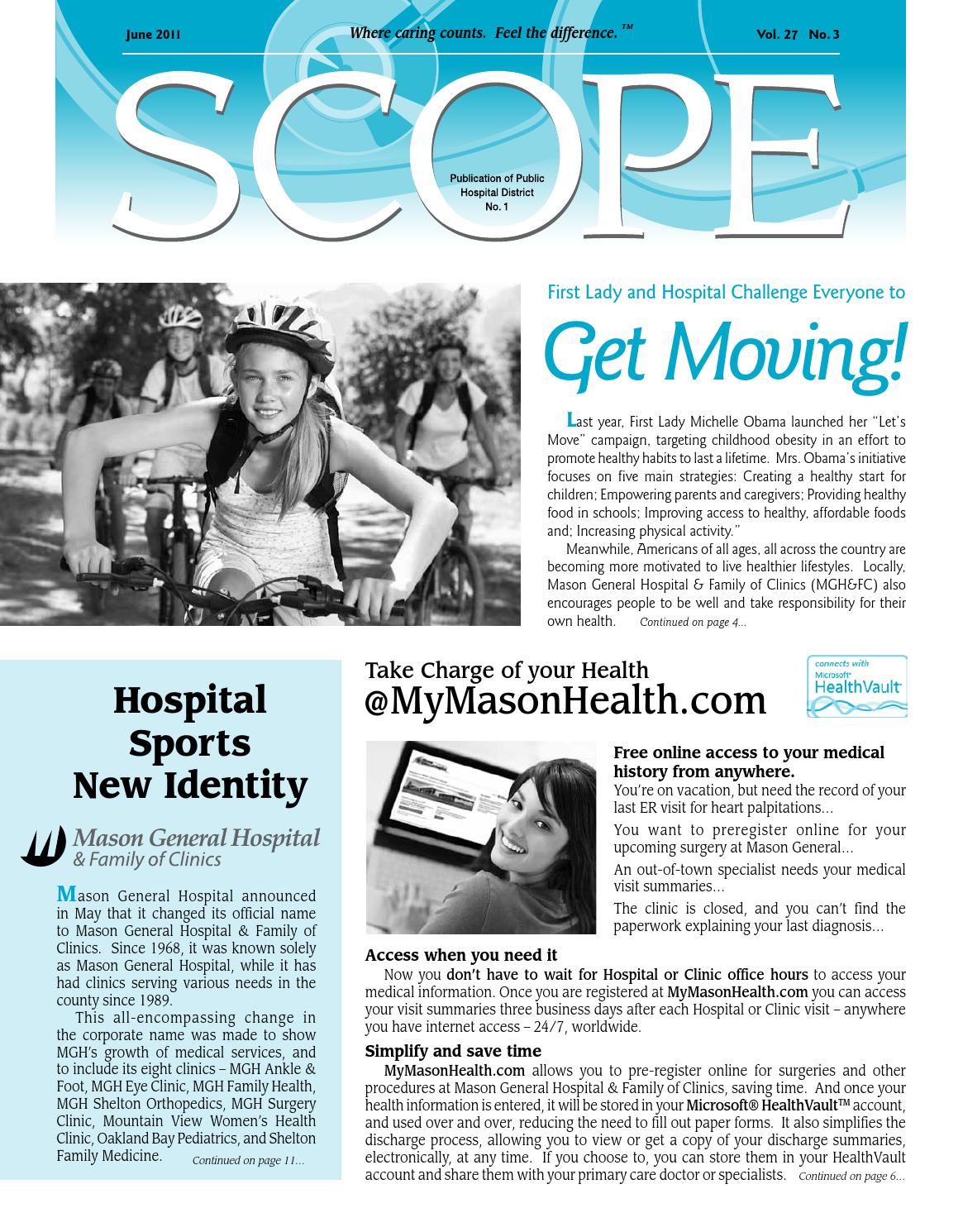 June 2011

Where caring counts. Feel the difference.™

Vol. 27 No. 3

SCOPE

Publication of Public Hospital District No. 1

First Lady and Hospital Challenge Everyone to

Get Moving!

Last year, First Lady Michelle Obama launched her "Let's Move" campaign, targeting childhood obesity in an effort to promote healthy habits to last a lifetime. Mrs. Obama's initiative focuses on five main strategies: Creating a healthy start for children; Empowering parents and caregivers; Providing healthy food in schools; Improving access to healthy, affordable foods and; Increasing physical activity."

Meanwhile, Americans of all ages, all across the country are becoming more motivated to live healthier lifestyles. Locally, Mason General Hospital & Family of Clinics (MGH&FC) also encourages people to be well and take responsibility for their own health. Continued on page 4...

Hospital Sports New Identity

Mason General Hospital & Family of Clinics

Mason General Hospital announced in May that it changed its official name to Mason General Hospital & Family of Clinics. Since 1968, it was known solely as Mason General Hospital, while it has had clinics serving various needs in the county since 1989.

This all-encompassing change in the corporate name was made to show MGH's growth of medical services, and to include its eight clinics – MGH Ankle & Foot, MGH Eye Clinic, MGH Family Health, MGH Shelton Orthopedics, MGH Surgery Clinic, Mountain View Women's Health Clinic, Oakland Bay Pediatrics, and Shelton Family Medicine. Continued on page 11...

Take Charge of your Health
@MyMasonHealth.com

connects with Microsoft HealthVault

Free online access to your medical history from anywhere.
You're on vacation, but need the record of your last ER visit for heart palpitations...

You want to preregister online for your upcoming surgery at Mason General...

An out-of-town specialist needs your medical visit summaries...

The clinic is closed, and you can't find the paperwork explaining your last diagnosis...

Access when you need it
Now you don't have to wait for Hospital or Clinic office hours to access your medical information. Once you are registered at MyMasonHealth.com you can access your visit summaries three business days after each Hospital or Clinic visit – anywhere you have internet access – 24/7, worldwide.

Simplify and save time
MyMasonHealth.com allows you to pre-register online for surgeries and other procedures at Mason General Hospital & Family of Clinics, saving time. And once your health information is entered, it will be stored in your Microsoft® HealthVault™ account, and used over and over, reducing the need to fill out paper forms. It also simplifies the discharge process, allowing you to view or get a copy of your discharge summaries, electronically, at any time. If you choose to, you can store them in your HealthVault account and share them with your primary care doctor or specialists. Continued on page 6...